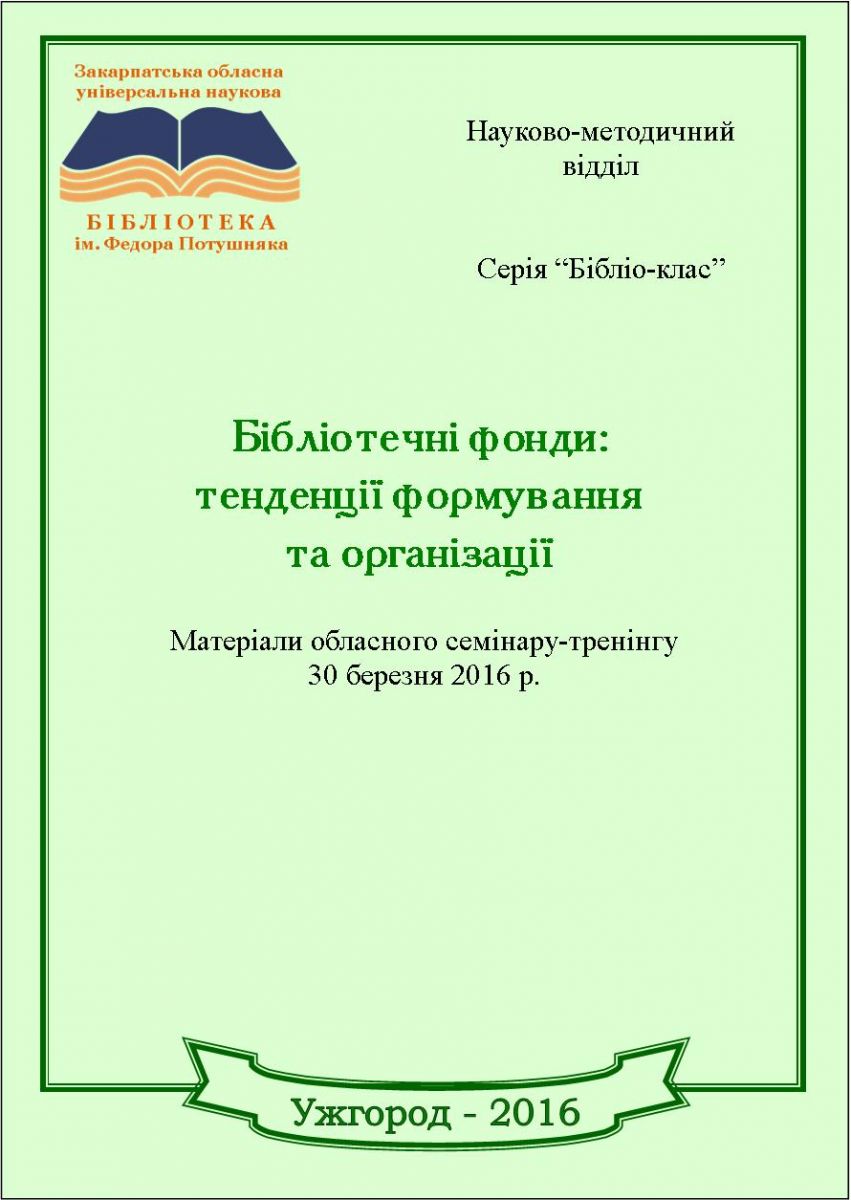 Закарпатська обласна
універсальна наукова
БІБЛІОТЕКА
ім. Федора Потушняка

Науково-методичний
відділ

Серія "Бібліо-клас"

Бібліотечні фонди:
тенденції формування
та організації

Матеріали обласного семінару-тренінгу
30 березня 2016 р.

Ужгород - 2016